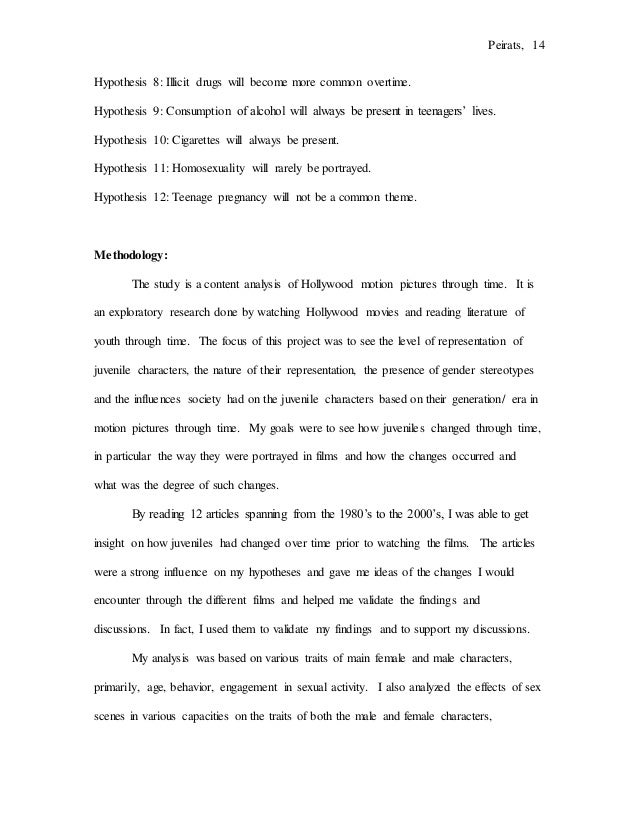 Peirats, 14

Hypothesis 8: Illicit drugs will become more common overtime.

Hypothesis 9: Consumption of alcohol will always be present in teenagers' lives.

Hypothesis 10: Cigarettes will always be present.

Hypothesis 11: Homosexuality will rarely be portrayed.

Hypothesis 12: Teenage pregnancy will not be a common theme.

Methodology:

The study is a content analysis of Hollywood motion pictures through time. It is an exploratory research done by watching Hollywood movies and reading literature of youth through time. The focus of this project was to see the level of representation of juvenile characters, the nature of their representation, the presence of gender stereotypes and the influences society had on the juvenile characters based on their generation/ era in motion pictures through time. My goals were to see how juveniles changed through time, in particular the way they were portrayed in films and how the changes occurred and what was the degree of such changes.

By reading 12 articles spanning from the 1980's to the 2000's, I was able to get insight on how juveniles had changed over time prior to watching the films. The articles were a strong influence on my hypotheses and gave me ideas of the changes I would encounter through the different films and helped me validate the findings and discussions. In fact, I used them to validate my findings and to support my discussions.

My analysis was based on various traits of main female and male characters, primarily, age, behavior, engagement in sexual activity. I also analyzed the effects of sex scenes in various capacities on the traits of both the male and female characters,